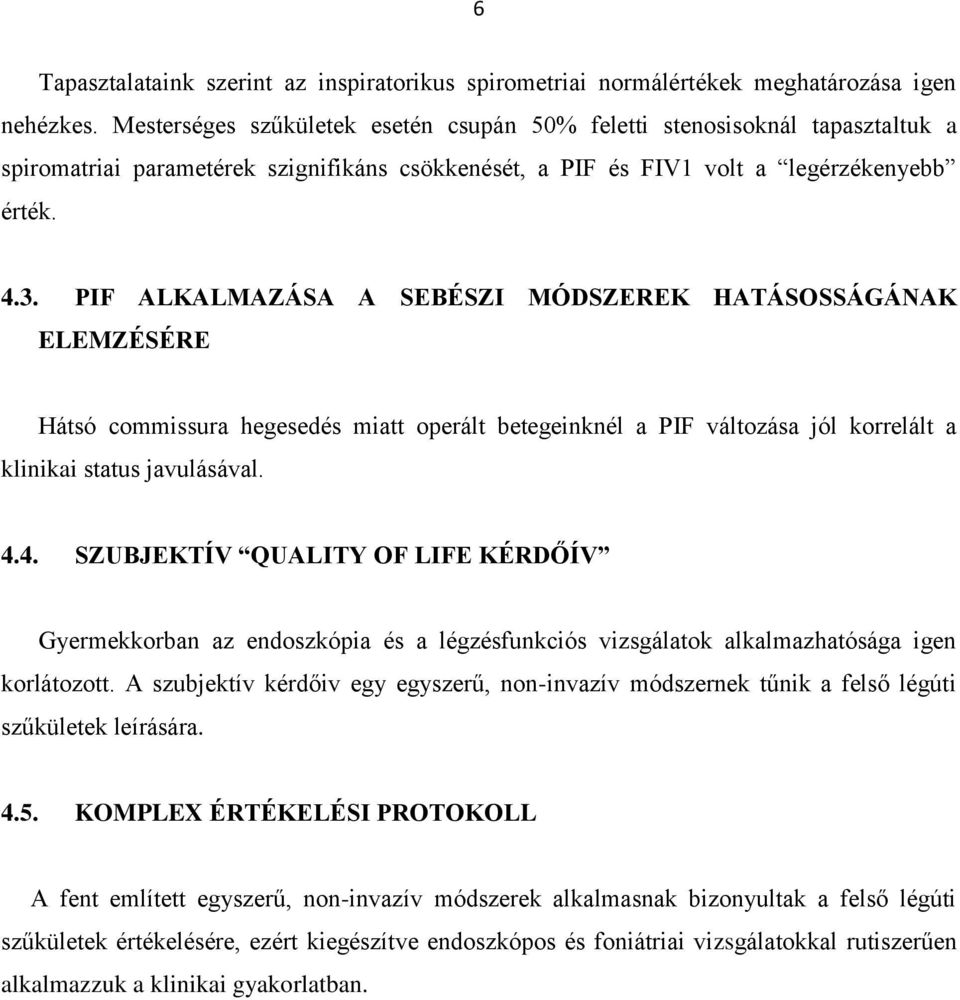 6

Tapasztalataink szerint az inspiratorikus spirometriai normálértékek meghatározása igen nehézkes. Mesterséges szűkületek esetén csupán 50% feletti stenosisoknál tapasztaltuk a spiromatriai parametérek szignifikáns csökkenését, a PIF és FIV1 volt a “legérzékenyebb” érték.

4.3. PIF ALKALMAZÁSA A SEBÉSZI MÓDSZEREK HATÁSOSSÁGÁNAK ELEMZÉSÉRE

Hátsó commissura hegesedés miatt operált betegeinknél a PIF változása jól korrelált a klinikai status javulásával.

4.4. SZUBJEKTÍV “QUALITY OF LIFE KÉRDŐÍV”

Gyermekkorban az endoszkópia és a légzésfunkciós vizsgálatok alkalmazhatósága igen korlátozott. A szubjektív kérdőiv egy egyszerű, non-invazív módszernek tűnik a felső légúti szűkületek leírására.

4.5. KOMPLEX ÉRTÉKELÉSI PROTOKOLL

A fent említett egyszerű, non-invazív módszerek alkalmasnak bizonyultak a felső légúti szűkületek értékelésére, ezért kiegészítve endoszkópos és foniátriai vizsgálatokkal rutiszerűen alkalmazzuk a klinikai gyakorlatban.